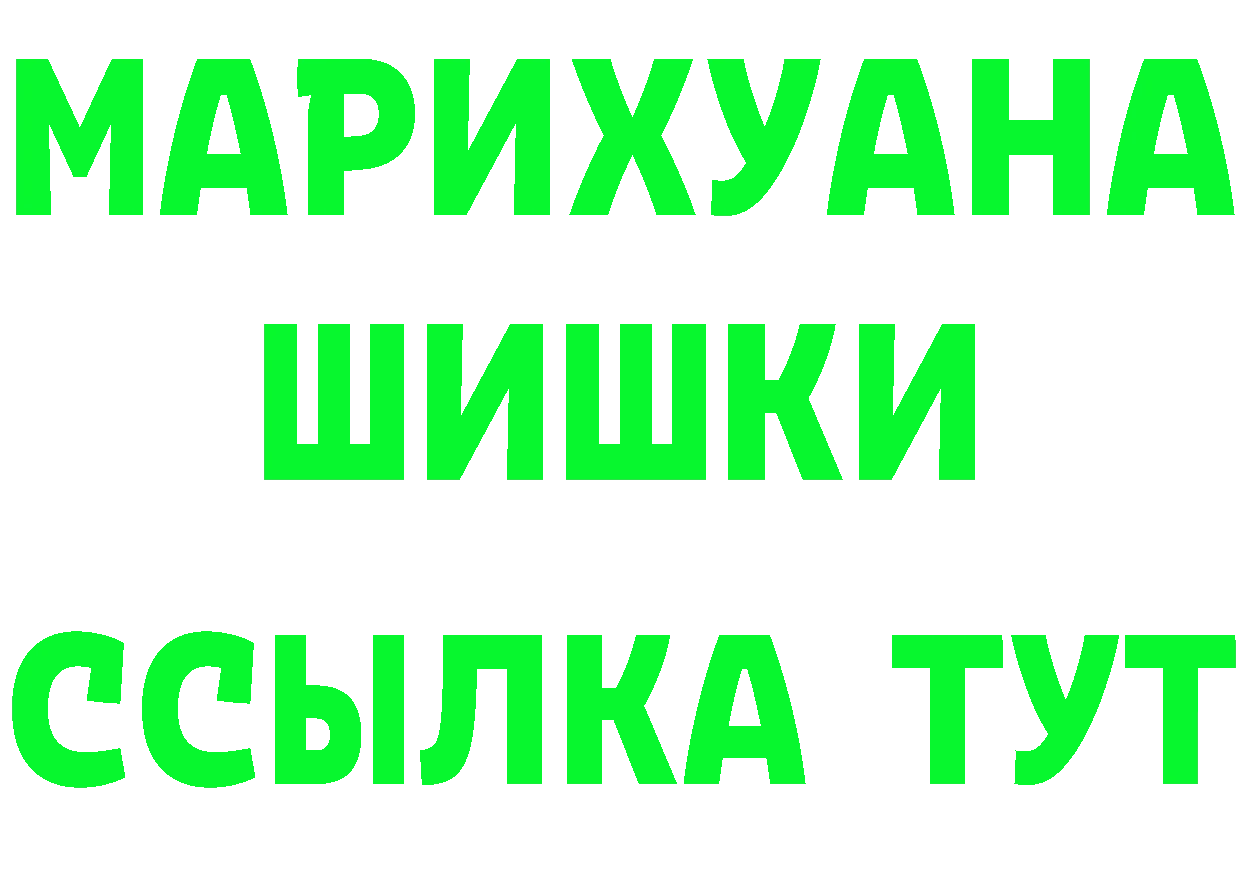 МАРИХУАНА
ШИШКИ
ССЫЛКА ТУТ